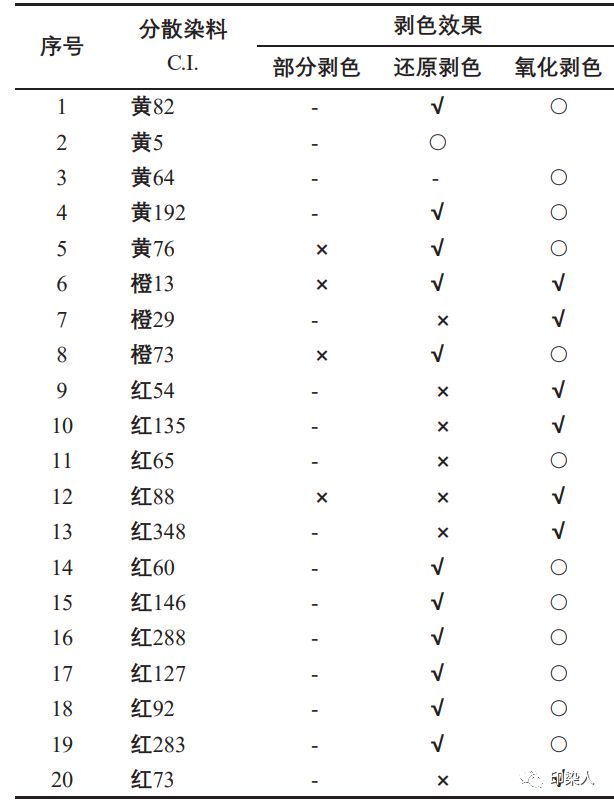 | 序号 | 分散染料 C.I. | 剥色效果 部分剥色 | 剥色效果 还原剥色 | 剥色效果 氧化剥色 |
|---|---|---|---|---|
| 1 | 黄82 | - | √ | ○ |
| 2 | 黄5 | - | ○ | |
| 3 | 黄64 | - | - | ○ |
| 4 | 黄192 | - | √ | ○ |
| 5 | 黄76 | × | √ | ○ |
| 6 | 橙13 | × | √ | √ |
| 7 | 橙29 | - | × | √ |
| 8 | 橙73 | × | √ | ○ |
| 9 | 红54 | - | × | √ |
| 10 | 红135 | - | × | √ |
| 11 | 红65 | - | × | ○ |
| 12 | 红88 | × | × | √ |
| 13 | 红348 | - | × | √ |
| 14 | 红60 | - | √ | ○ |
| 15 | 红146 | - | √ | ○ |
| 16 | 红288 | - | √ | ○ |
| 17 | 红127 | - | √ | ○ |
| 18 | 红92 | - | √ | ○ |
| 19 | 红283 | - | √ | ○ |
| 20 | 红73 | - | × | |

印染人